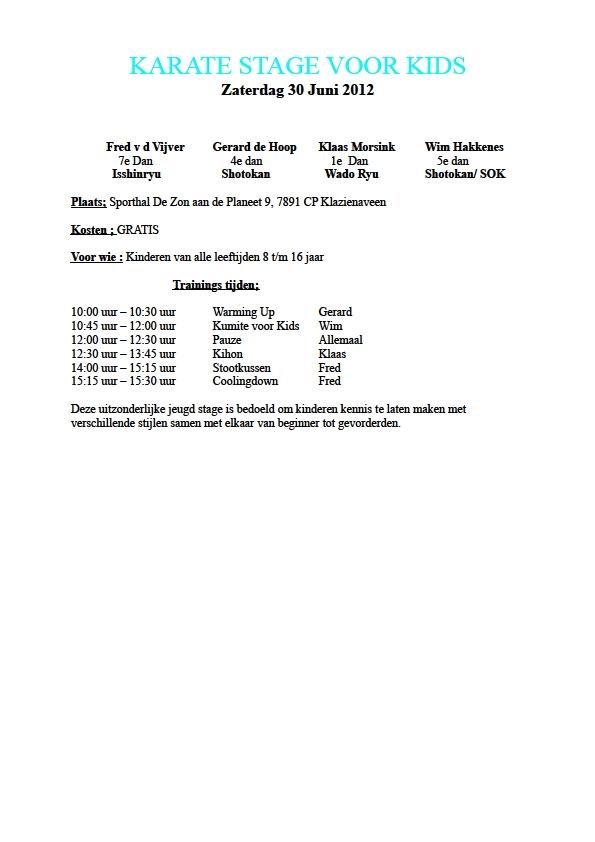 KARATE STAGE VOOR KIDS
Zaterdag 30 Juni 2012

| Fred v d Vijver | Gerard de Hoop | Klaas Morsink | Wim Hakkenes |
|---|---|---|---|
| 7e Dan | 4e dan | 1e Dan | 5e dan |
| Isshinryu | Shotokan | Wado Ryu | Shotokan/ SOK |

Plaats: Sporthal De Zon aan de Planeet 9, 7891 CP Klazienaveen

Kosten : GRATIS

Voor wie : Kinderen van alle leeftijden 8 t/m 16 jaar

Trainings tijden:

| 10:00 uur – 10:30 uur | Warming Up | Gerard |
|---|---|---|
| 10:45 uur – 12:00 uur | Kumite voor Kids | Wim |
| 12:00 uur – 12:30 uur | Pauze | Allemaal |
| 12:30 uur – 13:45 uur | Kihon | Klaas |
| 14:00 uur – 15:15 uur | Stootkussen | Fred |
| 15:15 uur – 15:30 uur | Coolingdown | Fred |

Deze uitzonderlijke jeugd stage is bedoeld om kinderen kennis te laten maken met verschillende stijlen samen met elkaar van beginner tot gevorderden.